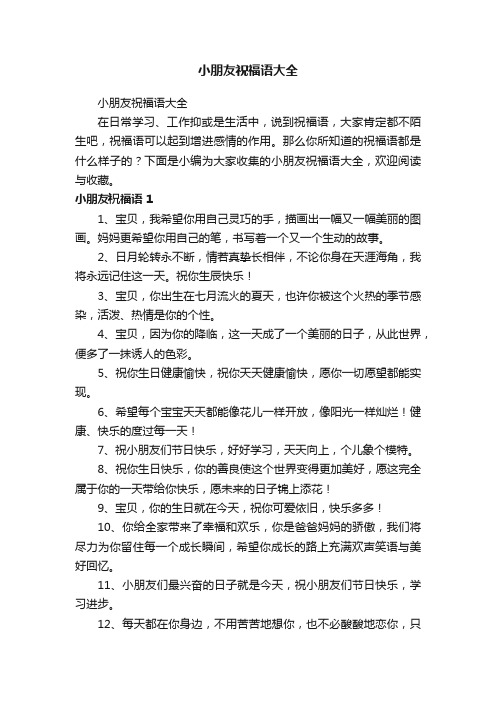 小朋友祝福语大全

小朋友祝福语大全

在日常学习、工作抑或是生活中，说到祝福语，大家肯定都不陌生吧，祝福语可以起到增进感情的作用。那么你所知道的祝福语都是什么样子的？下面是小编为大家收集的小朋友祝福语大全，欢迎阅读与收藏。

小朋友祝福语 1

1、宝贝，我希望你用自己灵巧的手，描画出一幅又一幅美丽的图画。妈妈更希望你用自己的笔，书写着一个又一个生动的故事。

2、日月轮转永不断，情若真挚长相伴，不论你身在天涯海角，我将永远记住这一天。祝你生辰快乐！

3、宝贝，你出生在七月流火的夏天，也许你被这个火热的季节感染，活泼、热情是你的个性。

4、宝贝，因为你的降临，这一天成了一个美丽的日子，从此世界，便多了一抹诱人的色彩。

5、祝你生日健康愉快，祝你天天健康愉快，愿你一切愿望都能实现。

6、希望每个宝宝天天都能像花儿一样开放，像阳光一样灿烂！健康、快乐的度过每一天！

7、祝小朋友们节日快乐，好好学习，天天向上，个儿象个模特。

8、祝你生日快乐，你的善良使这个世界变得更加美好，愿这完全属于你的一天带给你快乐，愿未来的日子锦上添花！

9、宝贝，你的生日就在今天，祝你可爱依旧，快乐多多！

10、你给全家带来了幸福和欢乐，你是爸爸妈妈的骄傲，我们将尽力为你留住每一个成长瞬间，希望你成长的路上充满欢声笑语与美好回忆。

11、小朋友们最兴奋的日子就是今天，祝小朋友们节日快乐，学习进步。

12、每天都在你身边，不用苦苦地想你，也不必酸酸地恋你，只